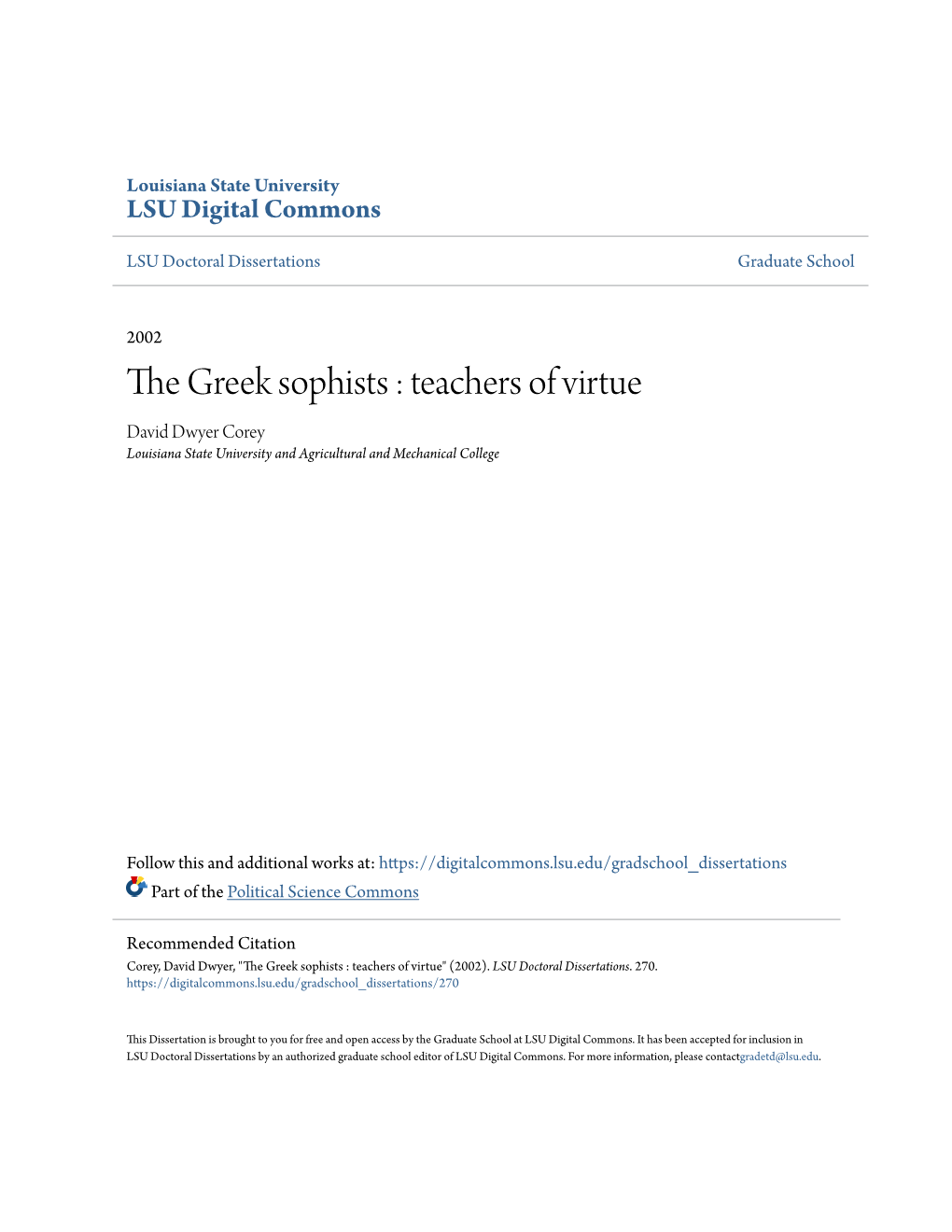 Louisiana State University
LSU Digital Commons

LSU Doctoral Dissertations

Graduate School

2002

The Greek sophists : teachers of virtue

David Dwyer Corey
Louisiana State University and Agricultural and Mechanical College

Follow this and additional works at: https://digitalcommons.lsu.edu/gradschool_dissertations

Part of the Political Science Commons

Recommended Citation
Corey, David Dwyer, "The Greek sophists : teachers of virtue" (2002). LSU Doctoral Dissertations. 270.
https://digitalcommons.lsu.edu/gradschool_dissertations/270

This Dissertation is brought to you for free and open access by the Graduate School at LSU Digital Commons. It has been accepted for inclusion in LSU Doctoral Dissertations by an authorized graduate school editor of LSU Digital Commons. For more information, please contactgradetd@lsu.edu.